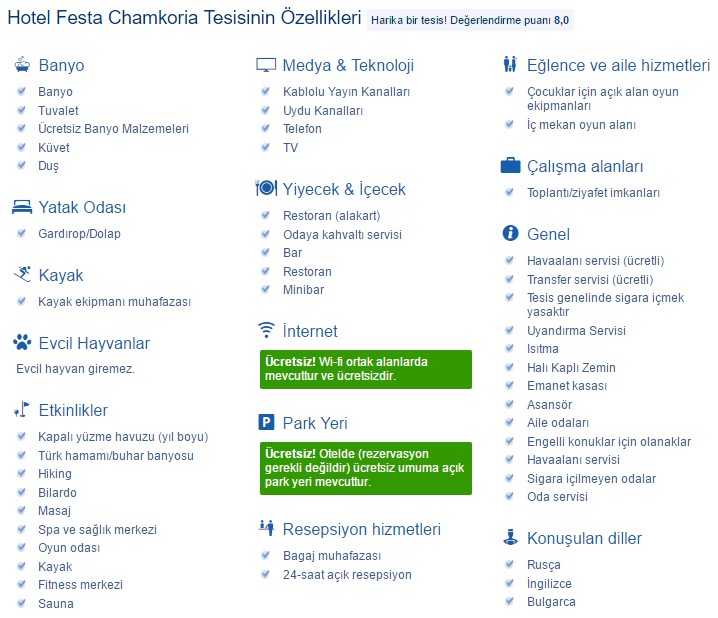 Hotel Festa Chamkoria Tesisinin Özellikleri Harika bir tesis! Değerlendirme puanı 8,0

Banyo
Banyo
Tuvalet
Ücretsiz Banyo Malzemeleri
Küvet
Duş

Yatak Odası
Gardırop/Dolap

Kayak
Kayak ekipmanı muhafazası

Evcil Hayvanlar
Evcil hayvan giremez.

Etkinlikler
Kapalı yüzme havuzu (yıl boyu)
Türk hamamı/buhar banyosu
Hiking
Bilardo
Masaj
Spa ve sağlık merkezi
Oyun odası
Kayak
Fitness merkezi
Sauna

Medya & Teknoloji
Kablolu Yayın Kanalları
Uydu Kanalları
Telefon
TV

Yiyecek & İçecek
Restoran (alakart)
Odaya kahvaltı servisi
Bar
Restoran
Minibar

İnternet
Ücretsiz! Wi-fi ortak alanlarda mevcuttur ve ücretsizdir.

Park Yeri
Ücretsiz! Otelde (rezervasyon gerekli değildir) ücretsiz umuma açık park yeri mevcuttur.

Resepsiyon hizmetleri
Bagaj muhafazası
24-saat açık resepsiyon

Eğlence ve aile hizmetleri
Çocuklar için açık alan oyun ekipmanları
İç mekan oyun alanı

Çalışma alanları
Toplantı/ziyafet imkanları

Genel
Havaalanı servisi (ücretli)
Transfer servisi (ücretli)
Tesis genelinde sigara içmek yasaktır
Uyandırma Servisi
Isıtma
Halı Kaplı Zemin
Emanet kasası
Asansör
Aile odaları
Engelli konuklar için olanaklar
Havaalanı servisi
Sigara içilmeyen odalar
Oda servisi

Konuşulan diller
Rusça
İngilizce
Bulgarca